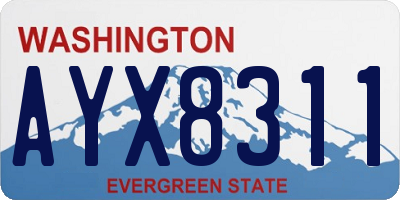 WASHINGTON

AYX8311

EVERGREEN STATE